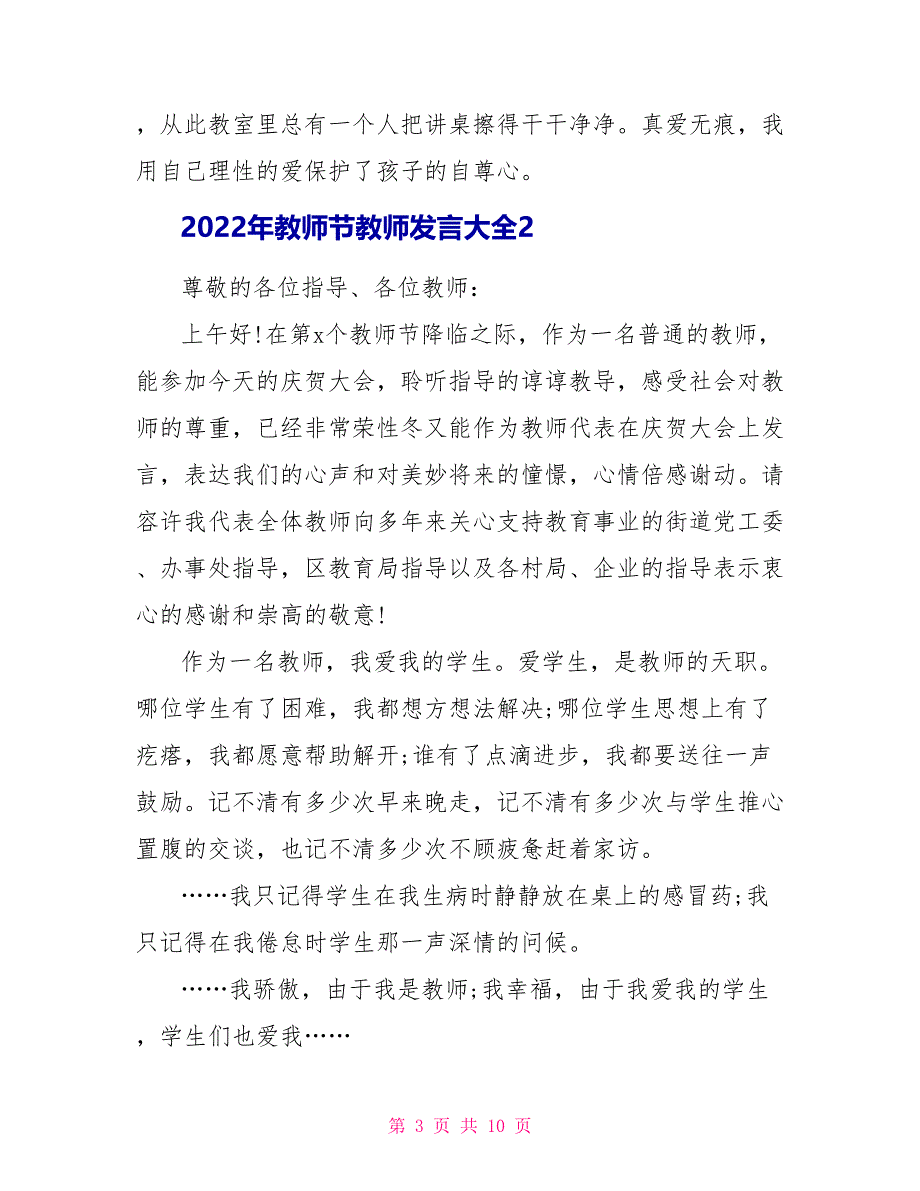 ，从此教室里总有一个人把讲桌擦得干干净净。真爱无痕，我用自己理性的爱保护了孩子的自尊心。

2022年教师节教师发言大全2

尊敬的各位指导、各位教师：

上午好!在第x个教师节降临之际，作为一名普通的教师，能参加今天的庆贺大会，聆听指导的谆谆教导，感受社会对教师的尊重，已经非常荣性冬又能作为教师代表在庆贺大会上发言，表达我们的心声和对美妙将来的憧憬，心情倍感谢动。请容许我代表全体教师向多年来关心支持教育事业的街道党工委、办事处指导，区教育局指导以及各村局、企业的指导表示衷心的感谢和崇高的敬意!

作为一名教师，我爱我的学生。爱学生，是教师的天职。哪位学生有了困难，我都想方想法解决;哪位学生思想上有了疙瘩，我都愿意帮助解开;谁有了点滴进步，我都要送往一声鼓励。记不清有多少次早来晚走，记不清有多少次与学生推心置腹的交谈，也记不清多少次不顾疲惫赶着家访。

……我只记得学生在我生病时静静放在桌上的感冒药;我只记得在我倦怠时学生那一声深情的问候。

……我骄傲，由于我是教师;我幸福，由于我爱我的学生，学生们也爱我……

第 3 页 共 10 页